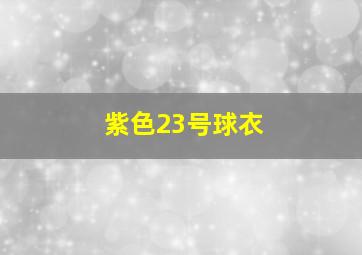 紫色23号球衣